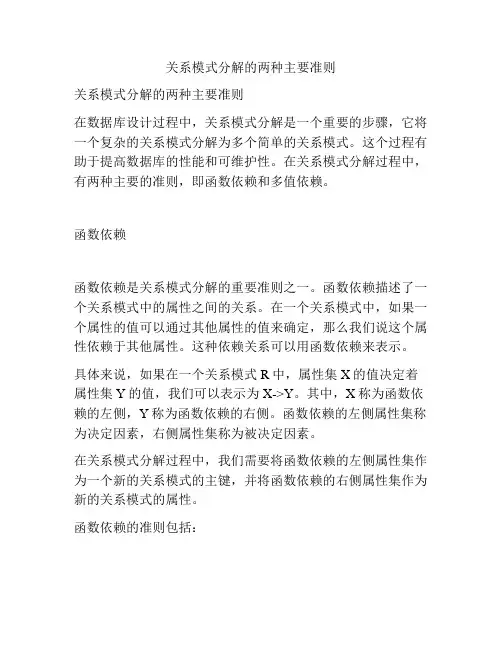 关系模式分解的两种主要准则

关系模式分解的两种主要准则

在数据库设计过程中，关系模式分解是一个重要的步骤，它将一个复杂的关系模式分解为多个简单的关系模式。这个过程有助于提高数据库的性能和可维护性。在关系模式分解过程中，有两种主要的准则，即函数依赖和多值依赖。

函数依赖

函数依赖是关系模式分解的重要准则之一。函数依赖描述了一个关系模式中的属性之间的关系。在一个关系模式中，如果一个属性的值可以通过其他属性的值来确定，那么我们说这个属性依赖于其他属性。这种依赖关系可以用函数依赖来表示。

具体来说，如果在一个关系模式 R 中，属性集 X 的值决定着属性集 Y 的值，我们可以表示为 X->Y。其中，X 称为函数依赖的左侧，Y 称为函数依赖的右侧。函数依赖的左侧属性集称为决定因素，右侧属性集称为被决定因素。

在关系模式分解过程中，我们需要将函数依赖的左侧属性集作为一个新的关系模式的主键，并将函数依赖的右侧属性集作为新的关系模式的属性。

函数依赖的准则包括：